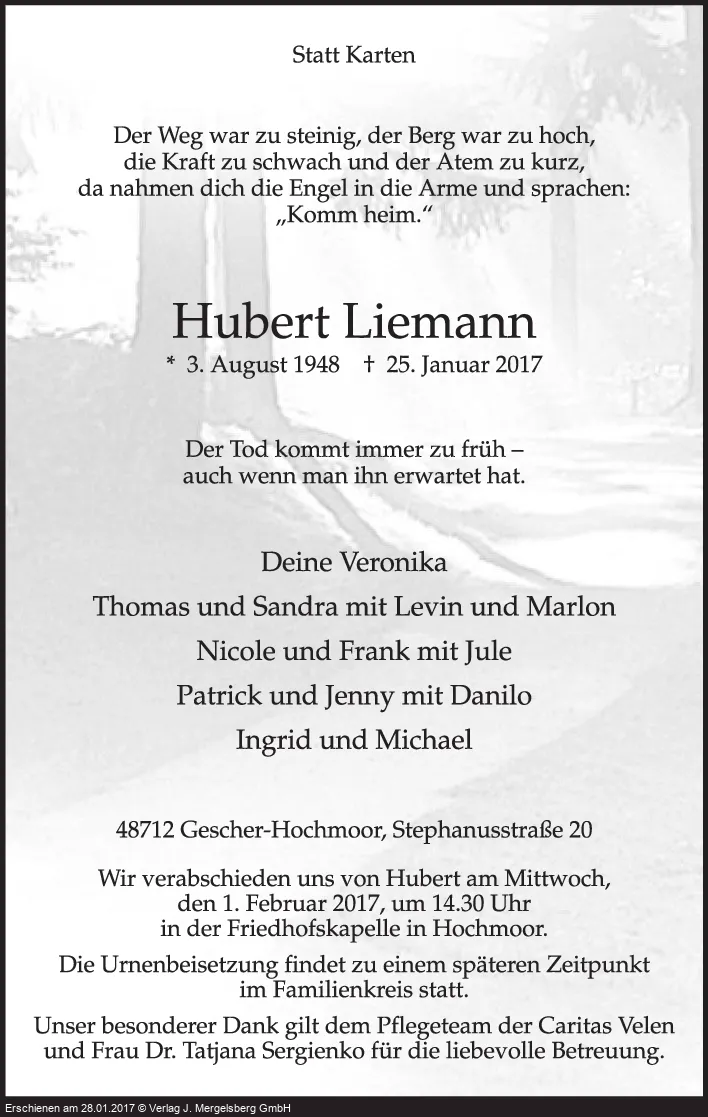 Statt Karten

Der Weg war zu steinig, der Berg war zu hoch, die Kraft zu schwach und der Atem zu kurz, da nahmen dich die Engel in die Arme und sprachen: „Komm heim.“

Hubert Liemann

* 3. August 1948 † 25. Januar 2017

Der Tod kommt immer zu früh – auch wenn man ihn erwartet hat.

Deine Veronika

Thomas und Sandra mit Levin und Marlon

Nicole und Frank mit Jule

Patrick und Jenny mit Danilo

Ingrid und Michael

48712 Gescher-Hochmoor, Stephanusstraße 20

Wir verabschieden uns von Hubert am Mittwoch, den 1. Februar 2017, um 14.30 Uhr in der Friedhofskapelle in Hochmoor.

Die Urnenbeisetzung findet zu einem späteren Zeitpunkt im Familienkreis statt.

Unser besonderer Dank gilt dem Pflegeteam der Caritas Velen und Frau Dr. Tatjana Sergienko für die liebevolle Betreuung.

Erschienen am 28.01.2017 © Verlag J. Mergelsberg GmbH